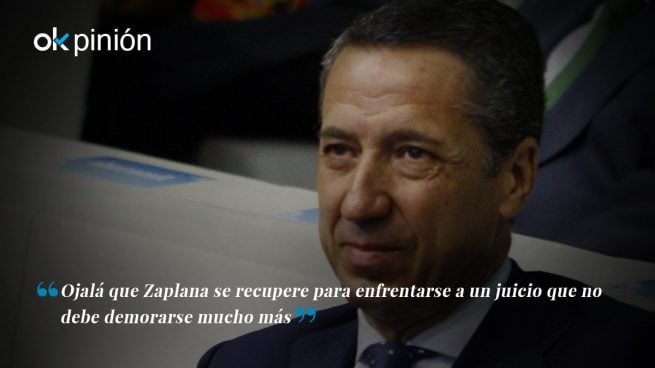 okpinión

“Ojalá que Zaplana se recupere para enfrentarse a un juicio que no debe demorarse mucho más”